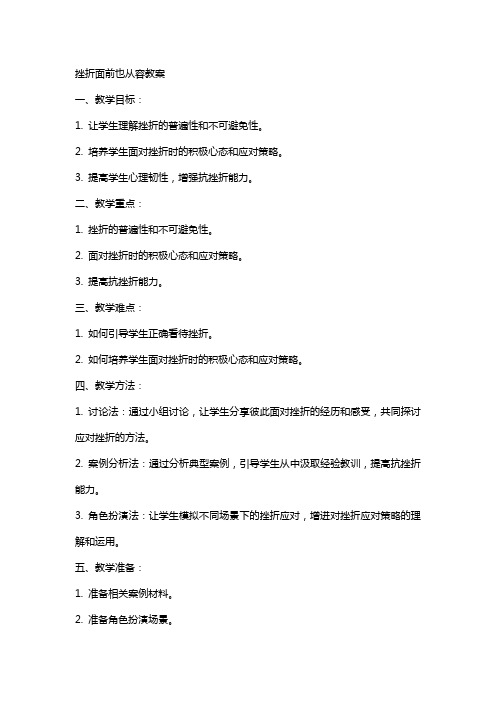 挫折面前也从容教案

一、教学目标：

1. 让学生理解挫折的普遍性和不可避免性。

2. 培养学生面对挫折时的积极心态和应对策略。

3. 提高学生心理韧性，增强抗挫折能力。

二、教学重点：

1. 挫折的普遍性和不可避免性。

2. 面对挫折时的积极心态和应对策略。

3. 提高抗挫折能力。

三、教学难点：

1. 如何引导学生正确看待挫折。

2. 如何培养学生面对挫折时的积极心态和应对策略。

四、教学方法：

1. 讨论法：通过小组讨论，让学生分享彼此面对挫折的经历和感受，共同探讨应对挫折的方法。

2. 案例分析法：通过分析典型案例，引导学生从中汲取经验教训，提高抗挫折能力。

3. 角色扮演法：让学生模拟不同场景下的挫折应对，增进对挫折应对策略的理解和运用。

五、教学准备：

1. 准备相关案例材料。

2. 准备角色扮演场景。